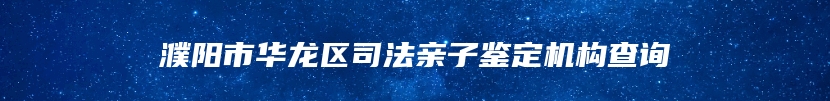 濮阳市华龙区司法亲子鉴定机构查询